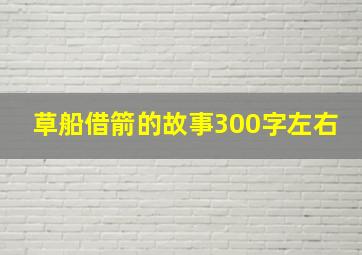 草船借箭的故事300字左右